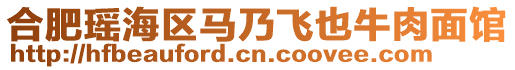 合肥瑶海区马乃飞也牛肉面馆
http://hfbeauford.cn.coovee.com